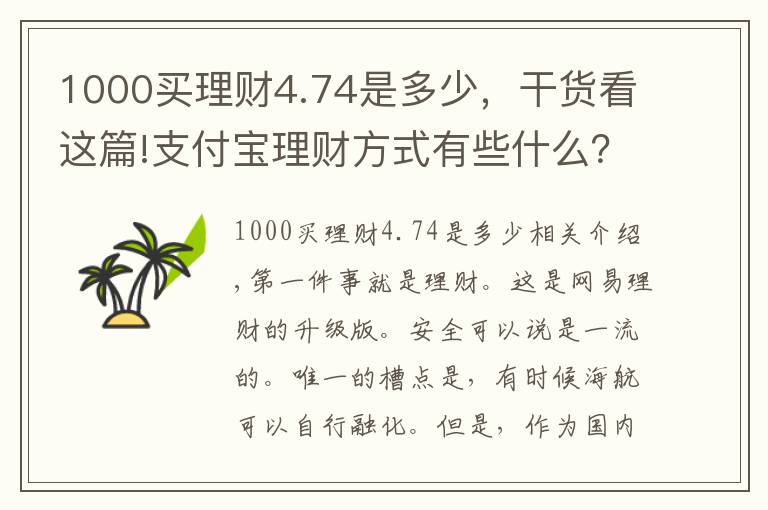 1000买理财4.74是多少，干货看这篇!支付宝理财方式有些什么？

1000买理财4.74是多少相关介绍，第一件事就是理财。这是网易理财的升级版。安全可以说是一流的。唯一的槽点是，有时候海航可以自行融化。但是，作为国内